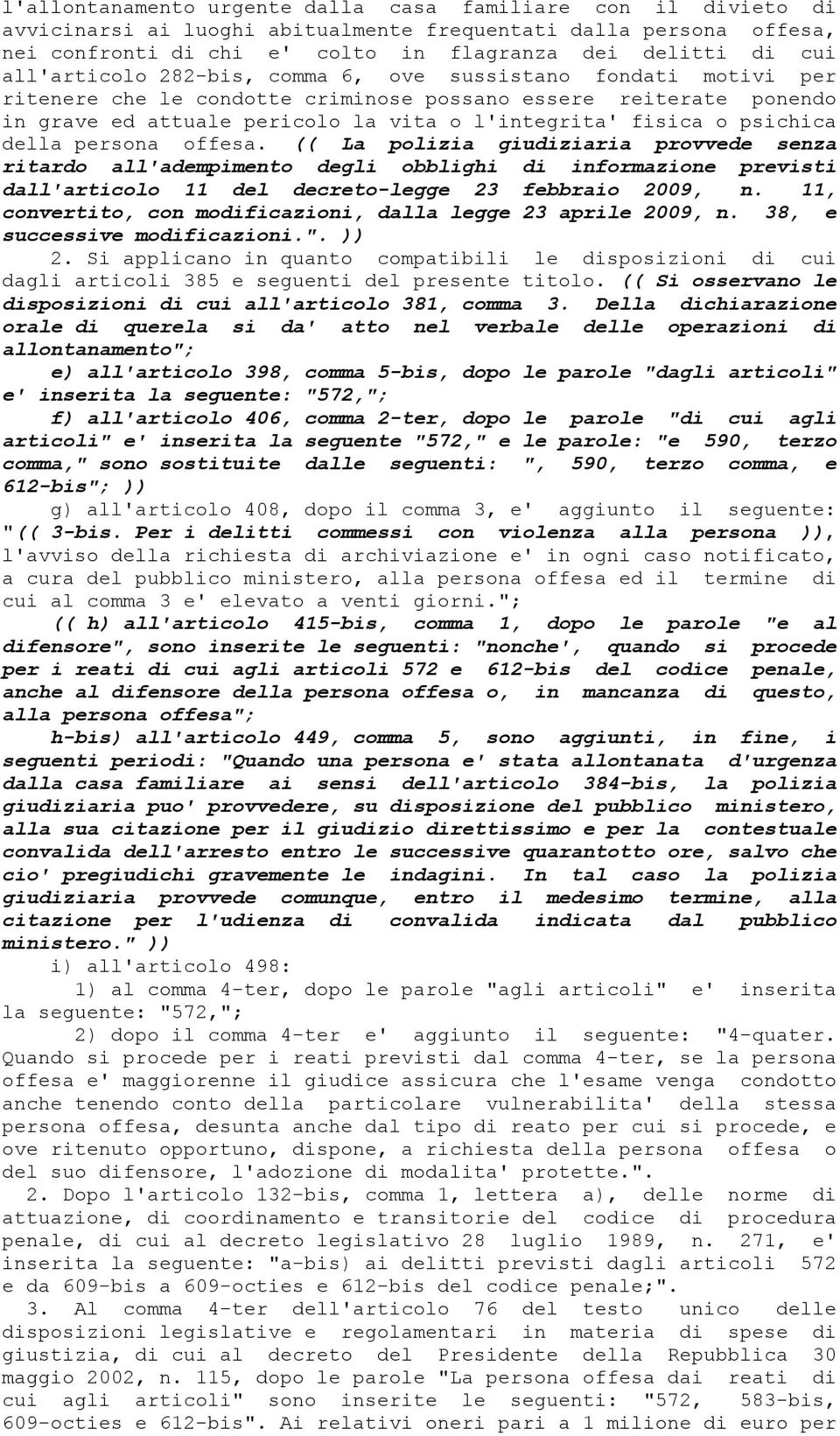 l'allontanamento urgente dalla casa familiare con il divieto di avvicinarsi ai luoghi abitualmente frequentati dalla persona offesa, nei confronti di chi e' colto in flagranza dei delitti di cui all'articolo 282-bis, comma 6, ove sussistano fondati motivi per ritenere che le condotte criminose possano essere reiterate ponendo in grave ed attuale pericolo la vita o l'integrita' fisica o psichica della persona offesa. (( La polizia giudiziaria provvede senza ritardo all'adempimento degli obblighi di informazione previsti dall'articolo 11 del decreto-legge 23 febbraio 2009, n. 11, convertito, con modificazioni, dalla legge 23 aprile 2009, n. 38, e successive modificazioni.". ))

2. Si applicano in quanto compatibili le disposizioni di cui dagli articoli 385 e seguenti del presente titolo. (( Si osservano le disposizioni di cui all'articolo 381, comma 3. Della dichiarazione orale di querela si da' atto nel verbale delle operazioni di allontanamento";

e) all'articolo 398, comma 5-bis, dopo le parole "dagli articoli" e' inserita la seguente: "572,";

f) all'articolo 406, comma 2-ter, dopo le parole "di cui agli articoli" e' inserita la seguente "572," e le parole: "e 590, terzo comma," sono sostituite dalle seguenti: ", 590, terzo comma, e 612-bis"; ))

g) all'articolo 408, dopo il comma 3, e' aggiunto il seguente: "(( 3-bis. Per i delitti commessi con violenza alla persona )), l'avviso della richiesta di archiviazione e' in ogni caso notificato, a cura del pubblico ministero, alla persona offesa ed il termine di cui al comma 3 e' elevato a venti giorni.";

(( h) all'articolo 415-bis, comma 1, dopo le parole "e al difensore", sono inserite le seguenti: "nonche', quando si procede per i reati di cui agli articoli 572 e 612-bis del codice penale, anche al difensore della persona offesa o, in mancanza di questo, alla persona offesa";

h-bis) all'articolo 449, comma 5, sono aggiunti, in fine, i seguenti periodi: "Quando una persona e' stata allontanata d'urgenza dalla casa familiare ai sensi dell'articolo 384-bis, la polizia giudiziaria puo' provvedere, su disposizione del pubblico ministero, alla sua citazione per il giudizio direttissimo e per la contestuale convalida dell'arresto entro le successive quarantotto ore, salvo che cio' pregiudichi gravemente le indagini. In tal caso la polizia giudiziaria provvede comunque, entro il medesimo termine, alla citazione per l'udienza di convalida indicata dal pubblico ministero." ))

i) all'articolo 498:

1) al comma 4-ter, dopo le parole "agli articoli" e' inserita la seguente: "572,";

2) dopo il comma 4-ter e' aggiunto il seguente: "4-quater. Quando si procede per i reati previsti dal comma 4-ter, se la persona offesa e' maggiorenne il giudice assicura che l'esame venga condotto anche tenendo conto della particolare vulnerabilita' della stessa persona offesa, desunta anche dal tipo di reato per cui si procede, e ove ritenuto opportuno, dispone, a richiesta della persona offesa o del suo difensore, l'adozione di modalita' protette.".

2. Dopo l'articolo 132-bis, comma 1, lettera a), delle norme di attuazione, di coordinamento e transitorie del codice di procedura penale, di cui al decreto legislativo 28 luglio 1989, n. 271, e' inserita la seguente: "a-bis) ai delitti previsti dagli articoli 572 e da 609-bis a 609-octies e 612-bis del codice penale;".

3. Al comma 4-ter dell'articolo 76 del testo unico delle disposizioni legislative e regolamentari in materia di spese di giustizia, di cui al decreto del Presidente della Repubblica 30 maggio 2002, n. 115, dopo le parole "La persona offesa dai reati di cui agli articoli" sono inserite le seguenti: "572, 583-bis, 609-octies e 612-bis". Ai relativi oneri pari a 1 milione di euro per